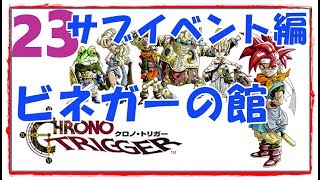 23 サブイベント編

ビネガーの館

CHRONO TRIGGER
クロノ・トリガー
TM